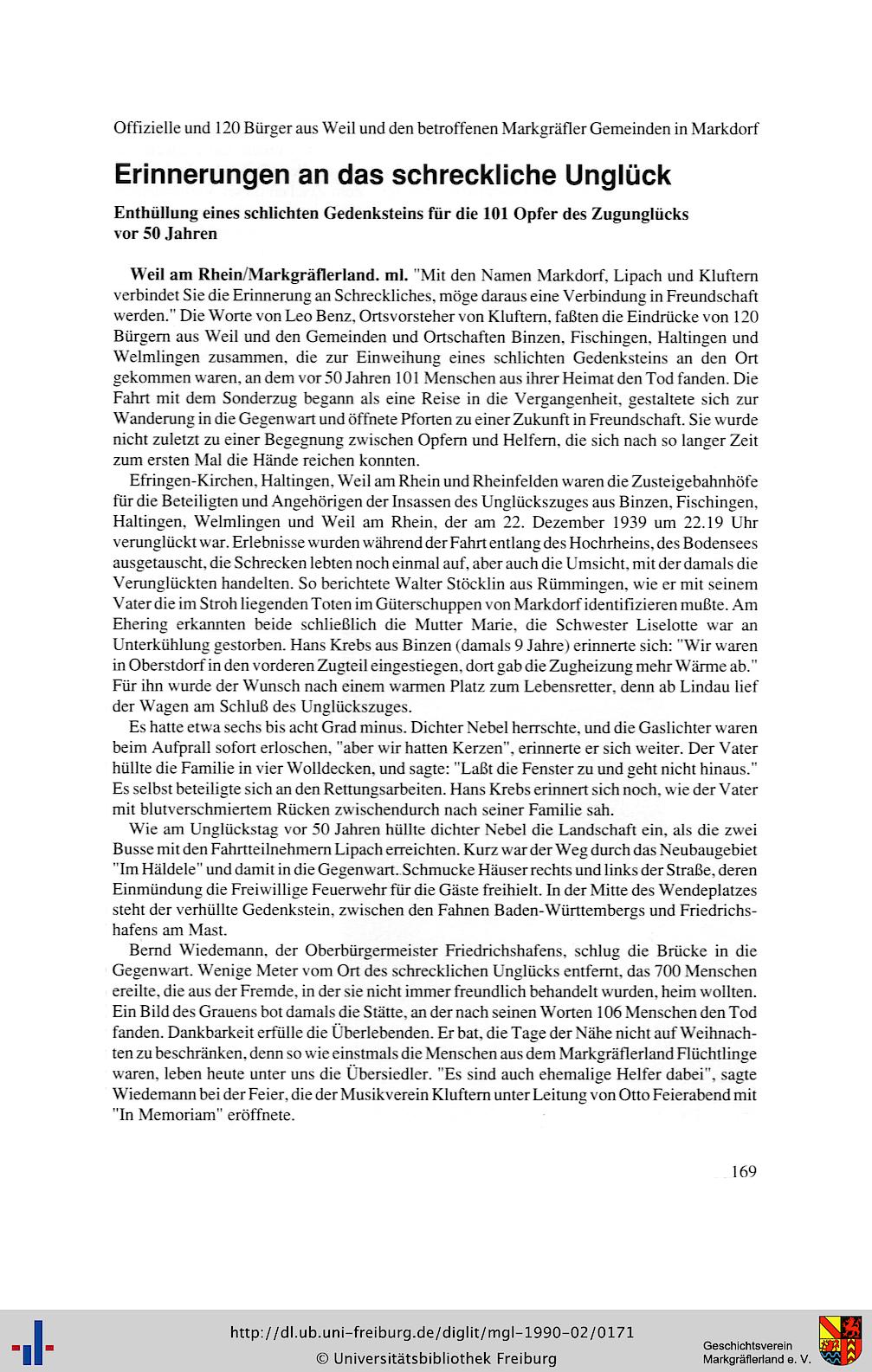 Offizielle und 120 Bürger aus Weil und den betroffenen Markgräfler Gemeinden in Markdorf

Erinnerungen an das schreckliche Unglück

Enthüllung eines schlichten Gedenksteins für die 101 Opfer des Zugunglücks vor 50 Jahren

Weil am Rhein/Markgräflerland. ml. "Mit den Namen Markdorf, Lipach und Kluftern verbindet Sie die Erinnerung an Schreckliches, möge daraus eine Verbindung in Freundschaft werden." Die Worte von Leo Benz, Ortsvorsteher von Kluftern, faßten die Eindrücke von 120 Bürgern aus Weil und den Gemeinden und Ortschaften Binzen, Fischingen, Haltingen und Welmlingen zusammen, die zur Einweihung eines schlichten Gedenksteins an den Ort gekommen waren, an dem vor 50 Jahren 101 Menschen aus ihrer Heimat den Tod fanden. Die Fahrt mit dem Sonderzug begann als eine Reise in die Vergangenheit, gestaltete sich zur Wanderung in die Gegenwart und öffnete Pforten zu einer Zukunft in Freundschaft. Sie wurde nicht zuletzt zu einer Begegnung zwischen Opfern und Helfern, die sich nach so langer Zeit zum ersten Mal die Hände reichen konnten.

Efringen-Kirchen, Haltingen, Weil am Rhein und Rheinfelden waren die Zusteigebahnhöfe für die Beteiligten und Angehörigen der Insassen des Unglückszuges aus Binzen, Fischingen, Haltingen, Welmlingen und Weil am Rhein, der am 22. Dezember 1939 um 22.19 Uhr verunglückt war. Erlebnisse wurden während der Fahrt entlang des Hochrheins, des Bodensees ausgetauscht, die Schrecken lebten noch einmal auf, aber auch die Umsicht, mit der damals die Verunglückten handelten. So berichtete Walter Stöcklin aus Rümmingen, wie er mit seinem Vater die im Stroh liegenden Toten im Güterschuppen von Markdorf identifizieren mußte. Am Ehering erkannten beide schließlich die Mutter Marie, die Schwester Liselotte war an Unterkühlung gestorben. Hans Krebs aus Binzen (damals 9 Jahre) erinnerte sich: "Wir waren in Oberstdorf in den vorderen Zugteil eingestiegen, dort gab die Zugheizung mehr Wärme ab." Für ihn wurde der Wunsch nach einem warmen Platz zum Lebensretter, denn ab Lindau lief der Wagen am Schluß des Unglückszuges.

Es hatte etwa sechs bis acht Grad minus. Dichter Nebel herrschte, und die Gaslichter waren beim Aufprall sofort erloschen, "aber wir hatten Kerzen", erinnerte er sich weiter. Der Vater hüllte die Familie in vier Wolldecken, und sagte: "Laßt die Fenster zu und geht nicht hinaus." Es selbst beteiligte sich an den Rettungsarbeiten. Hans Krebs erinnert sich noch, wie der Vater mit blutverschmiertem Rücken zwischendurch nach seiner Familie sah.

Wie am Unglückstag vor 50 Jahren hüllte dichter Nebel die Landschaft ein, als die zwei Busse mit den Fahrtteilnehmern Lipach erreichten. Kurz war der Weg durch das Neubaugebiet "Im Häldele" und damit in die Gegenwart. Schmucke Häuser rechts und links der Straße, deren Einmündung die Freiwillige Feuerwehr für die Gäste freihielt. In der Mitte des Wendeplatzes steht der verhüllte Gedenkstein, zwischen den Fahnen Baden-Württembergs und Friedrichshafens am Mast.

Bernd Wiedemann, der Oberbürgermeister Friedrichshafens, schlug die Brücke in die Gegenwart. Wenige Meter vom Ort des schrecklichen Unglücks entfernt, das 700 Menschen ereilte, die aus der Fremde, in der sie nicht immer freundlich behandelt wurden, heim wollten. Ein Bild des Grauens bot damals die Stätte, an der nach seinen Worten 106 Menschen den Tod fanden. Dankbarkeit erfülle die Überlebenden. Er bat, die Tage der Nähe nicht auf Weihnachten zu beschränken, denn so wie einstmals die Menschen aus dem Markgräflerland Flüchtlinge waren, leben heute unter uns die Übersiedler. "Es sind auch ehemalige Helfer dabei", sagte Wiedemann bei der Feier, die der Musikverein Kluftern unter Leitung von Otto Feierabend mit "In Memoriam" eröffnete.

169

http://dl.ub.uni-freiburg.de/diglit/mgl-1990-02/0171
© Universitätsbibliothek Freiburg

Geschichtsverein Markgräflerland e. V.